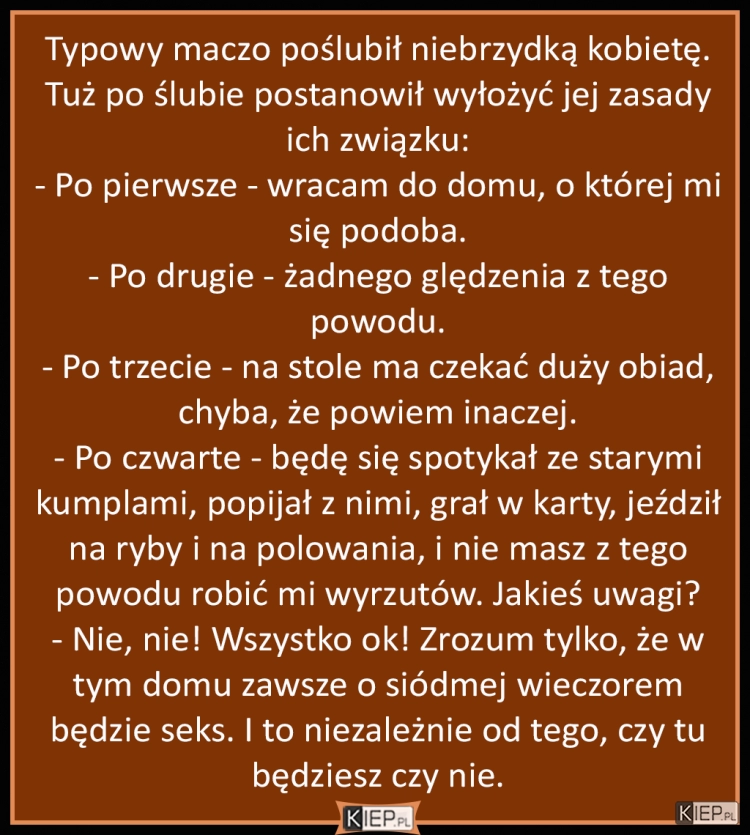 Typowy maczo poślubił niebrzydką kobietę. Tuż po ślubie postanowił wyłożyć jej zasady ich związku:
- Po pierwsze - wracam do domu, o której mi się podoba.
- Po drugie - żadnego ględzenia z tego powodu.
- Po trzecie - na stole ma czekać duży obiad, chyba, że powiem inaczej.
- Po czwarte - będę się spotykał ze starymi kumplami, popijał z nimi, grał w karty, jeździł na ryby i na polowania, i nie masz z tego powodu robić mi wyrzutów. Jakieś uwagi?
- Nie, nie! Wszystko ok! Zrozum tylko, że w tym domu zawsze o siódmej wieczorem będzie seks. I to niezależnie od tego, czy tu będziesz czy nie.

KIEP.PL

KIEP.PL